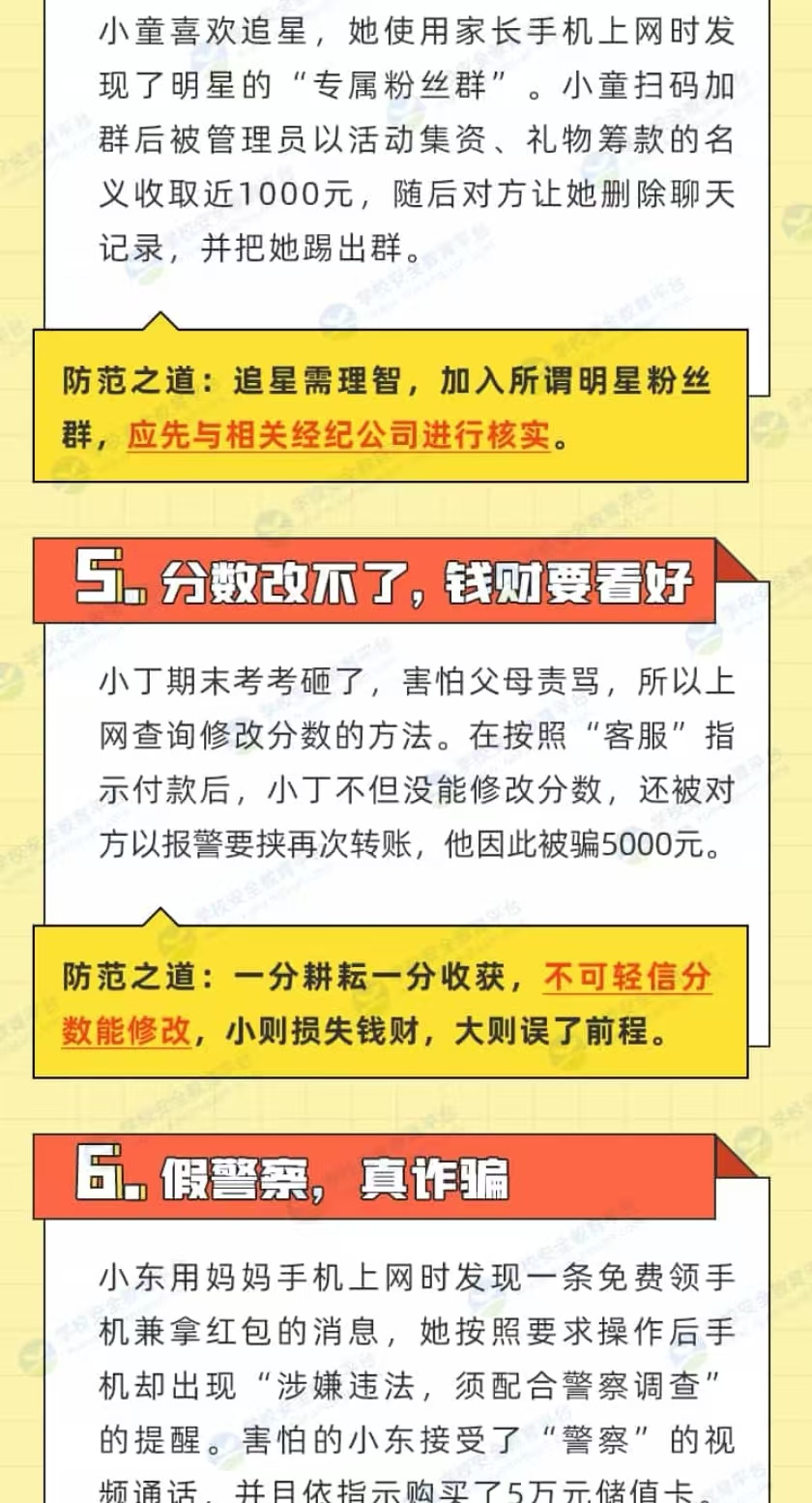 小童喜欢追星，她使用家长手机上网时发现了明星的“专属粉丝群”。小童扫码加群后被管理员以活动集资、礼物筹款的名义收取近1000元，随后对方让她删除聊天记录，并把她踢出群。

防范之道：追星需理智，加入所谓明星粉丝群，应先与相关经纪公司进行核实。

5.分数改不了，钱财要看好

小丁期末考考砸了，害怕父母责骂，所以上网查询修改分数的方法。在按照“客服”指示付款后，小丁不但没能修改分数，还被对方以报警要挟再次转账，他因此被骗5000元。

防范之道：一分耕耘一分收获，不可轻信分数能修改，小则损失钱财，大则误了前程。

6.假警察，真诈骗

小东用妈妈手机上网时发现一条免费领手机兼拿红包的消息，她按照要求操作后手机却出现“涉嫌违法，须配合警察调查”的提醒。害怕的小东接受了“警察”的视频通话，并且依指示购买了5万元储值卡。

学校安全教育平台